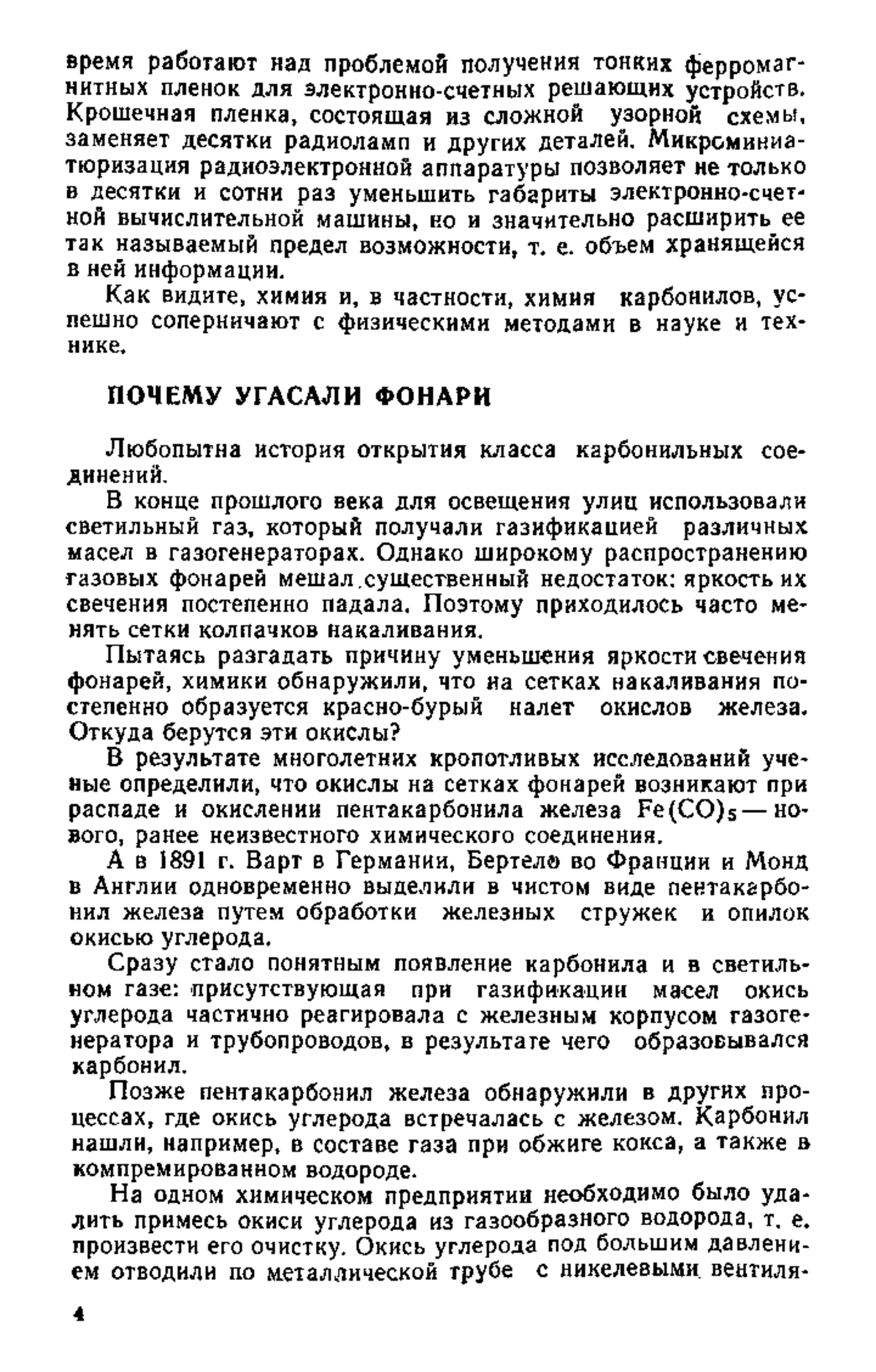 время работают над проблемой получения тонких ферромагнитных пленок для электронно-счетных решающих устройств. Крошечная пленка, состоящая из сложной узорной схемы, заменяет десятки радиоламп и других деталей. Микроминиатюризация радиоэлектронной аппаратуры позволяет не только в десятки и сотни раз уменьшить габариты электронно-счетной вычислительной машины, но и значительно расширить ее так называемый предел возможности, т. е. объем хранящейся в ней информации.

Как видите, химия и, в частности, химия карбонилов, успешно соперничают с физическими методами в науке и технике.

ПОЧЕМУ УГАСАЛИ ФОНАРИ

Любопытна история открытия класса карбонильных соединений.

В конце прошлого века для освещения улиц использовали светильный газ, который получали газификацией различных масел в газогенераторах. Однако широкому распространению газовых фонарей мешал существенный недостаток: яркость их свечения постепенно падала. Поэтому приходилось часто менять сетки колпачков накаливания.

Пытаясь разгадать причину уменьшения яркости свечения фонарей, химики обнаружили, что на сетках накаливания постепенно образуется красно-бурый налет окислов железа. Откуда берутся эти окислы?

В результате многолетних кропотливых исследований ученые определили, что окислы на сетках фонарей возникают при распаде и окислении пентакарбонила железа $Fe(CO)_5$ — нового, ранее неизвестного химического соединения.

А в 1891 г. Варт в Германии, Бертело во Франции и Монд в Англии одновременно выделили в чистом виде пентакарбонил железа путем обработки железных стружек и опилок окисью углерода.

Сразу стало понятным появление карбонила и в светильном газе: присутствующая при газификации масел окись углерода частично реагировала с железным корпусом газогенератора и трубопроводов, в результате чего образовывался карбонил.

Позже пентакарбонил железа обнаружили в других процессах, где окись углерода встречалась с железом. Карбонил нашли, например, в составе газа при обжиге кокса, а также в компремированном водороде.

На одном химическом предприятии необходимо было удалить примесь окиси углерода из газообразного водорода, т. е. произвести его очистку. Окись углерода под большим давлением отводили по металлической трубе с никелевыми вентиля-

4